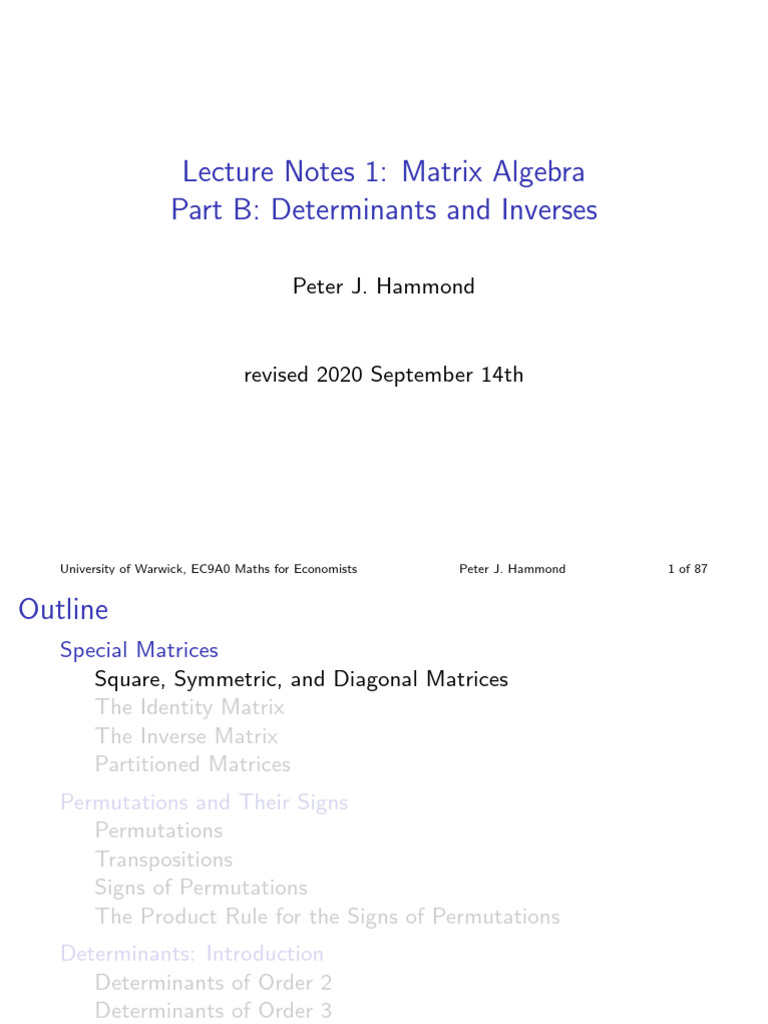 Lecture Notes 1: Matrix Algebra
Part B: Determinants and Inverses

Peter J. Hammond

revised 2020 September 14th

University of Warwick, EC9A0 Maths for Economists Peter J. Hammond 1 of 87

Outline

Special Matrices
Square, Symmetric, and Diagonal Matrices
The Identity Matrix
The Inverse Matrix
Partitioned Matrices

Permutations and Their Signs
Permutations
Transpositions
Signs of Permutations
The Product Rule for the Signs of Permutations

Determinants: Introduction
Determinants of Order 2
Determinants of Order 3